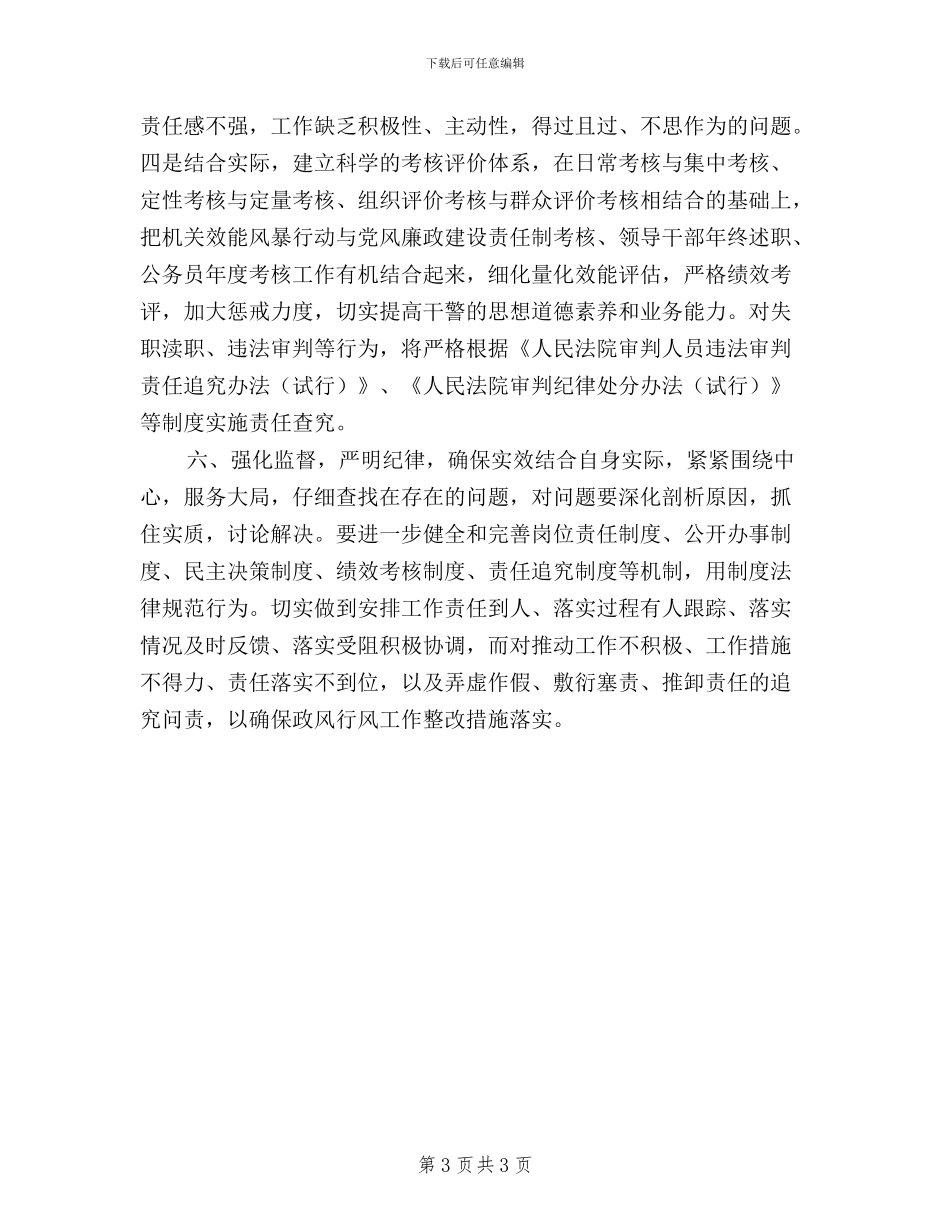 下载后可任意编辑

责任感不强，工作缺乏积极性、主动性，得过且过、不思作为的问题。四是结合实际，建立科学的考核评价体系，在日常考核与集中考核、定性考核与定量考核、组织评价考核与群众评价考核相结合的基础上，把机关效能风暴行动与党风廉政建设责任制考核、领导干部年终述职、公务员年度考核工作有机结合起来，细化量化效能评估，严格绩效考评，加大惩戒力度，切实提高干警的思想道德素养和业务能力。对失职渎职、违法审判等行为，将严格根据《人民法院审判人员违法审判责任追究办法（试行）》、《人民法院审判纪律处分办法（试行）》等制度实施责任查究。

六、强化监督，严明纪律，确保实效结合自身实际，紧紧围绕中心，服务大局，仔细查找在存在的问题，对问题要深化剖析原因，抓住实质，讨论解决。要进一步健全和完善岗位责任制度、公开办事制度、民主决策制度、绩效考核制度、责任追究制度等机制，用制度法律规范行为。切实做到安排工作责任到人、落实过程有人跟踪、落实情况及时反馈、落实受阻积极协调，而对推动工作不积极、工作措施不得力、责任落实不到位，以及弄虚作假、敷衍塞责、推卸责任的追究问责，以确保政风行风工作整改措施落实。

第 3 页 共 3 页